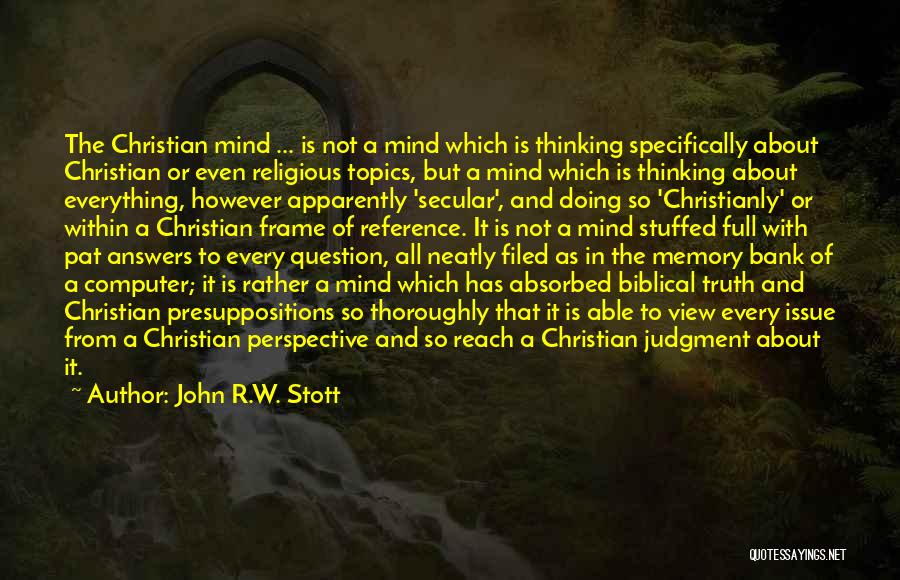 The Christian mind ... is not a mind which is thinking specifically about Christian or even religious topics, but a mind which is thinking about everything, however apparently 'secular', and doing so 'Christianly' or within a Christian frame of reference. It is not a mind stuffed full with pat answers to every question, all neatly filed as in the memory bank of a computer; it is rather a mind which has absorbed biblical truth and Christian presuppositions so thoroughly that it is able to view every issue from a Christian perspective and so reach a Christian judgment about it.

~ Author: John R.W. Stott

QUOTESSAYINGS.NET